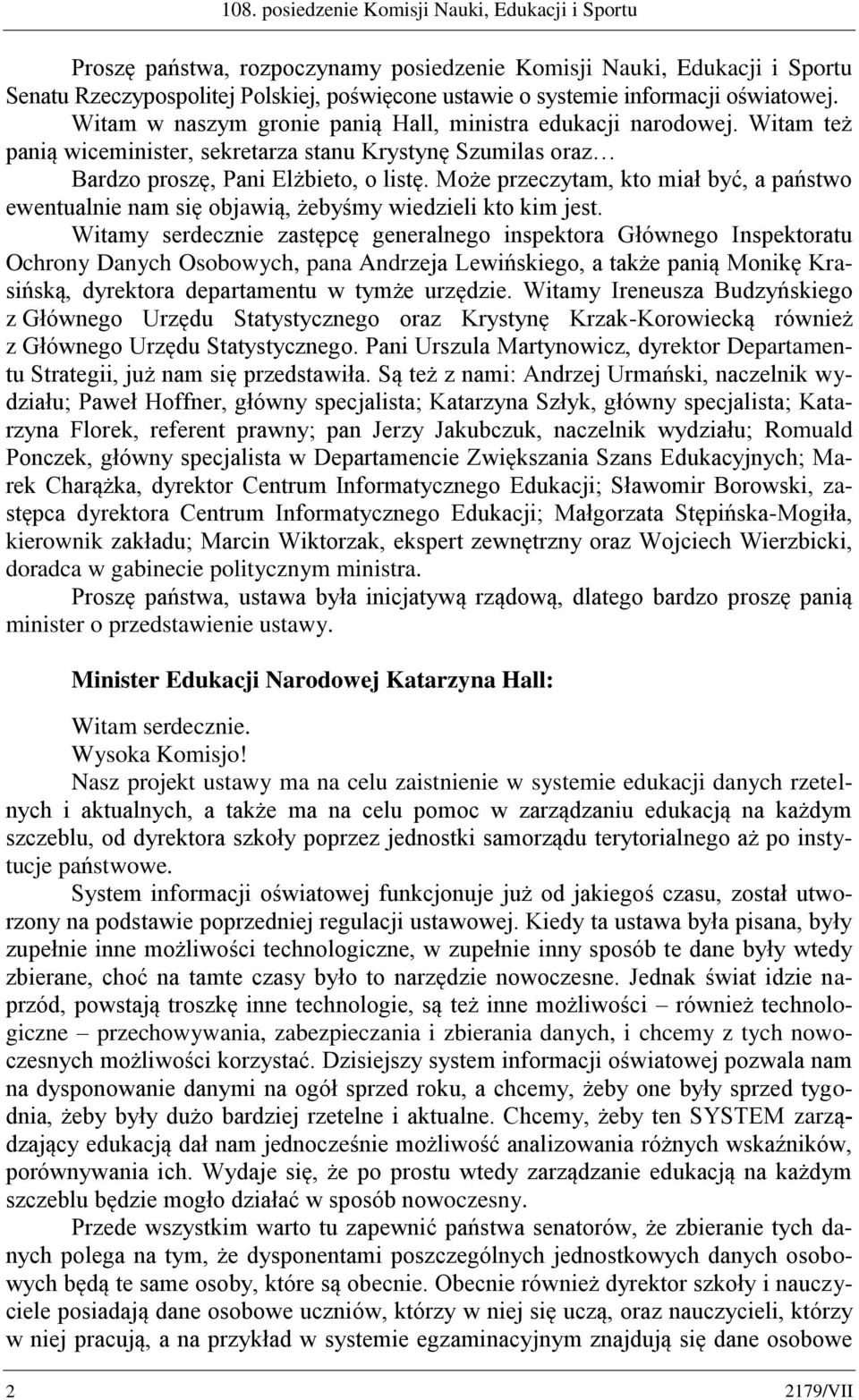 108. posiedzenie Komisji Nauki, Edukacji i Sportu

Proszę państwa, rozpoczynamy posiedzenie Komisji Nauki, Edukacji i Sportu Senatu Rzeczypospolitej Polskiej, poświęcone ustawie o systemie informacji oświatowej. Witam w naszym gronie panią Hall, ministra edukacji narodowej. Witam też panią wiceminister, sekretarza stanu Krystynę Szumilas oraz…

Bardzo proszę, Pani Elżbieto, o listę. Może przeczytam, kto miał być, a państwo ewentualnie nam się objawią, żebyśmy wiedzieli kto kim jest.

Witamy serdecznie zastępcę generalnego inspektora Głównego Inspektoratu Ochrony Danych Osobowych, pana Andrzeja Lewińskiego, a także panią Monikę Krasińską, dyrektora departamentu w tymże urzędzie. Witamy Ireneusza Budzyńskiego z Głównego Urzędu Statystycznego oraz Krystynę Krzak-Korowiecką również z Głównego Urzędu Statystycznego. Pani Urszula Martynowicz, dyrektor Departamentu Strategii, już nam się przedstawiła. Są też z nami: Andrzej Urmański, naczelnik wydziału; Paweł Hoffner, główny specjalista; Katarzyna Szłyk, główny specjalista; Katarzyna Florek, referent prawny; pan Jerzy Jakubczuk, naczelnik wydziału; Romuald Ponczek, główny specjalista w Departamencie Zwiększania Szans Edukacyjnych; Marek Charążka, dyrektor Centrum Informatycznego Edukacji; Sławomir Borowski, zastępca dyrektora Centrum Informatycznego Edukacji; Małgorzata Stępińska-Mogiła, kierownik zakładu; Marcin Wiktorzak, ekspert zewnętrzny oraz Wojciech Wierzbicki, doradca w gabinecie politycznym ministra.

Proszę państwa, ustawa była inicjatywą rządową, dlatego bardzo proszę panią minister o przedstawienie ustawy.

Minister Edukacji Narodowej Katarzyna Hall:

Witam serdecznie.
Wysoka Komisjo!

Nasz projekt ustawy ma na celu zaistnienie w systemie edukacji danych rzetelnych i aktualnych, a także ma na celu pomoc w zarządzaniu edukacją na każdym szczeblu, od dyrektora szkoły poprzez jednostki samorządu terytorialnego aż po instytucje państwowe.

System informacji oświatowej funkcjonuje już od jakiegoś czasu, został utworzony na podstawie poprzedniej regulacji ustawowej. Kiedy ta ustawa była pisana, były zupełnie inne możliwości technologiczne, w zupełnie inny sposób te dane były wtedy zbierane, choć na tamte czasy było to narzędzie nowoczesne. Jednak świat idzie naprzód, powstają troszkę inne technologie, są też inne możliwości – również technologiczne – przechowywania, zabezpieczania i zbierania danych, i chcemy z tych nowoczesnych możliwości korzystać. Dzisiejszy system informacji oświatowej pozwala nam na dysponowanie danymi na ogół sprzed roku, a chcemy, żeby one były sprzed tygodnia, żeby były dużo bardziej rzetelne i aktualne. Chcemy, żeby ten SYSTEM zarządzający edukacją dał nam jednocześnie możliwość analizowania różnych wskaźników, porównywania ich. Wydaje się, że po prostu wtedy zarządzanie edukacją na każdym szczeblu będzie mogło działać w sposób nowoczesny.

Przede wszystkim warto tu zapewnić państwa senatorów, że zbieranie tych danych polega na tym, że dysponentami poszczególnych jednostkowych danych osobowych będą te same osoby, które są obecnie. Obecnie również dyrektor szkoły i nauczyciele posiadają dane osobowe uczniów, którzy w niej się uczą, oraz nauczycieli, którzy w niej pracują, a na przykład w systemie egzaminacyjnym znajdują się dane osobowe

2 2179/VII